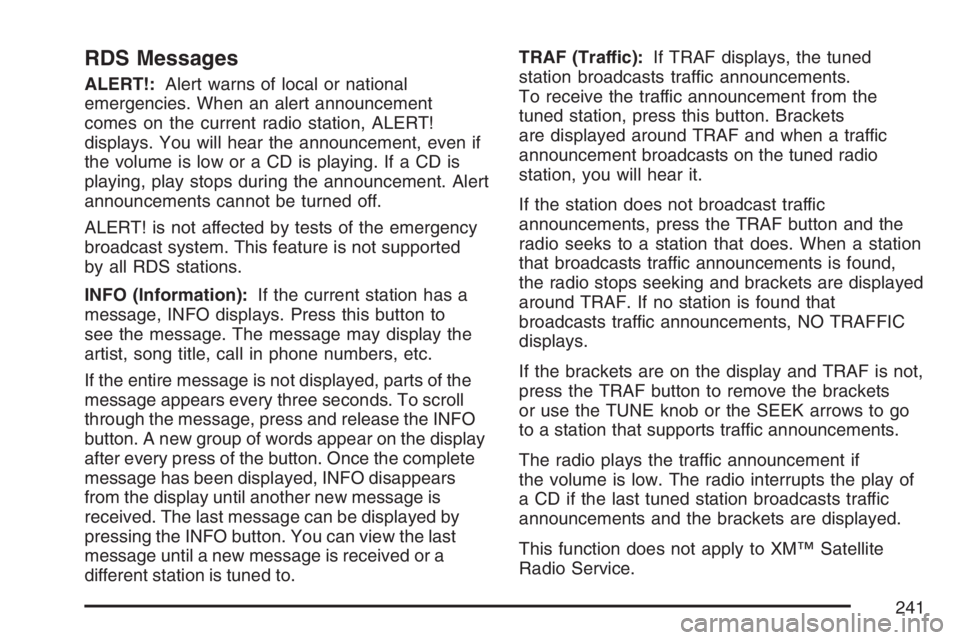 RDS Messages

ALERT!: Alert warns of local or national emergencies. When an alert announcement comes on the current radio station, ALERT! displays. You will hear the announcement, even if the volume is low or a CD is playing. If a CD is playing, play stops during the announcement. Alert announcements cannot be turned off.

ALERT! is not affected by tests of the emergency broadcast system. This feature is not supported by all RDS stations.

INFO (Information): If the current station has a message, INFO displays. Press this button to see the message. The message may display the artist, song title, call in phone numbers, etc.

If the entire message is not displayed, parts of the message appears every three seconds. To scroll through the message, press and release the INFO button. A new group of words appear on the display after every press of the button. Once the complete message has been displayed, INFO disappears from the display until another new message is received. The last message can be displayed by pressing the INFO button. You can view the last message until a new message is received or a different station is tuned to.

TRAF (Traffic): If TRAF displays, the tuned station broadcasts traffic announcements. To receive the traffic announcement from the tuned station, press this button. Brackets are displayed around TRAF and when a traffic announcement broadcasts on the tuned radio station, you will hear it.

If the station does not broadcast traffic announcements, press the TRAF button and the radio seeks to a station that does. When a station that broadcasts traffic announcements is found, the radio stops seeking and brackets are displayed around TRAF. If no station is found that broadcasts traffic announcements, NO TRAFFIC displays.

If the brackets are on the display and TRAF is not, press the TRAF button to remove the brackets or use the TUNE knob or the SEEK arrows to go to a station that supports traffic announcements.

The radio plays the traffic announcement if the volume is low. The radio interrupts the play of a CD if the last tuned station broadcasts traffic announcements and the brackets are displayed.

This function does not apply to XM™ Satellite Radio Service.

241

carmanualsonline.info